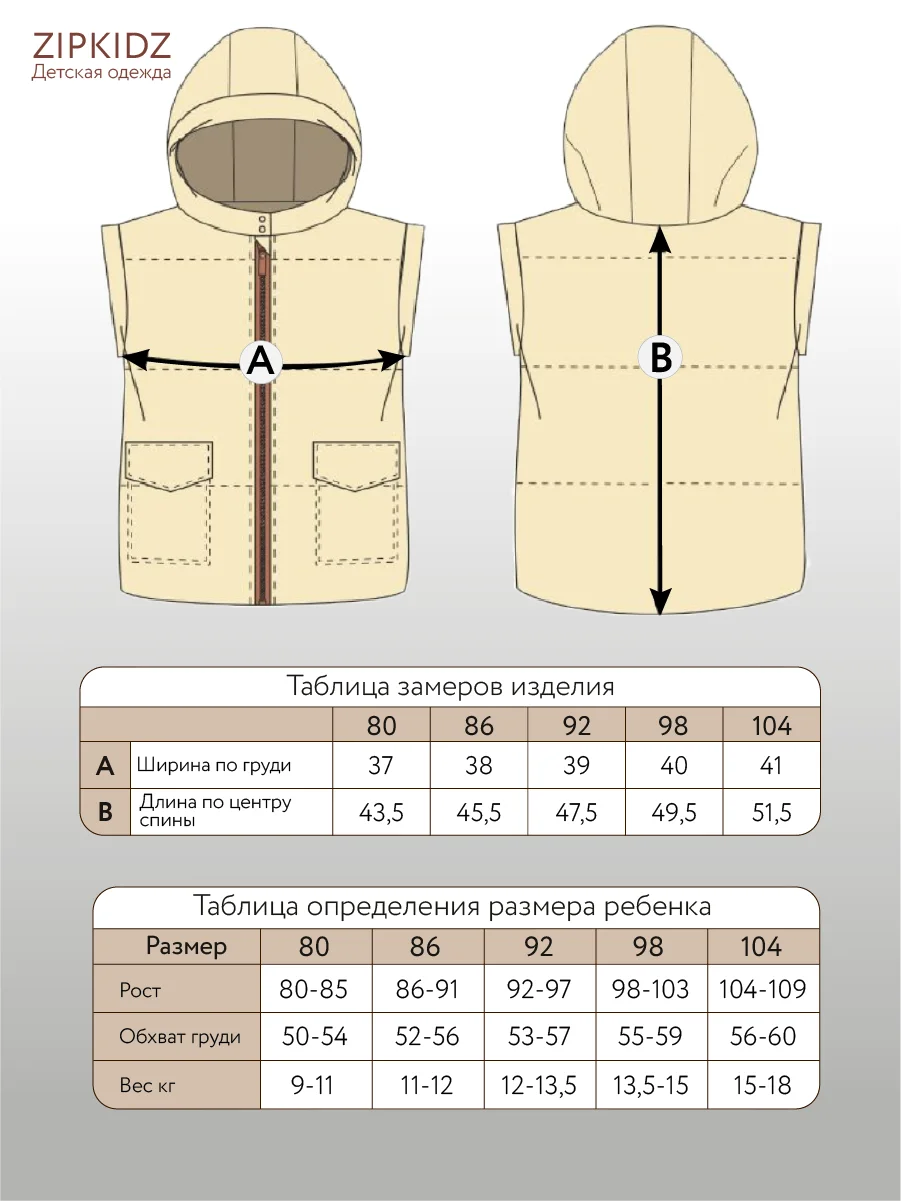 ZIPKIDZ
Детская одежда

A

B

Таблица замеров изделия

| | | 80 | 86 | 92 | 98 | 104 |
|---|---|---|---|---|---|---|
| A | Ширина по груди | 37 | 38 | 39 | 40 | 41 |
| B | Длина по центру спины | 43,5 | 45,5 | 47,5 | 49,5 | 51,5 |

Таблица определения размера ребенка

| Размер | 80 | 86 | 92 | 98 | 104 |
|---|---|---|---|---|---|
| Рост | 80-85 | 86-91 | 92-97 | 98-103 | 104-109 |
| Обхват груди | 50-54 | 52-56 | 53-57 | 55-59 | 56-60 |
| Вес кг | 9-11 | 11-12 | 12-13,5 | 13,5-15 | 15-18 |